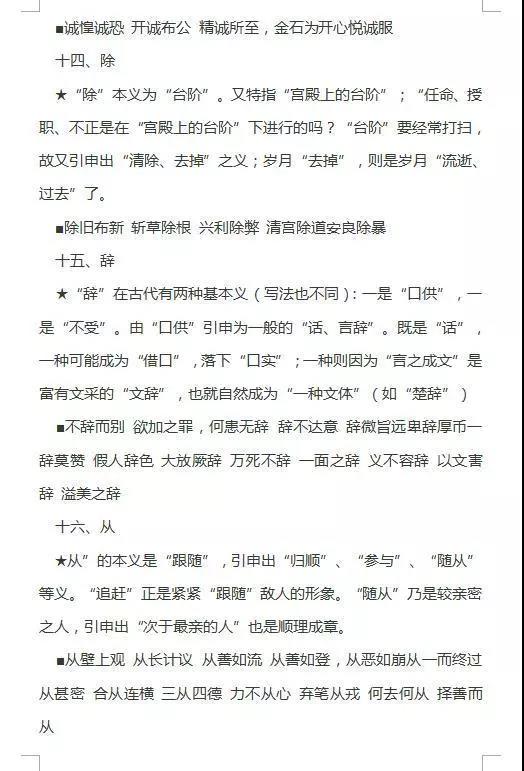 ■诚惶诚恐 开诚布公 精诚所至，金石为开心悦诚服

十四、除

★“除”本义为“台阶”。又特指“宫殿上的台阶”；“任命、授职、不正是在“宫殿上的台阶”下进行的吗？“台阶”要经常打扫，故又引申出“清除、去掉”之义；岁月“去掉”，则是岁月“流逝、过去”了。

■除旧布新 斩草除根 兴利除弊 清宫除道安良除暴

十五、辞

★“辞”在古代有两种基本义（写法也不同）：一是“口供”，一是“不受”。由“口供”引申为一般的“话、言辞”。既是“话”，一种可能成为“借口”，落下“口实”；一种则因为“言之成文”是富有文采的“文辞”，也就自然成为“一种文体”（如“楚辞”）

■不辞而别 欲加之罪，何患无辞 辞不达意 辞微旨远卑辞厚币一辞莫赞 假人辞色 大放厥辞 万死不辞 一面之辞 义不容辞 以文害辞 溢美之辞

十六、从

★从”的本义是“跟随”，引申出“归顺”、“参与”、“随从”等义。“追赶”正是紧紧“跟随”敌人的形象。“随从”乃是较亲密之人，引申出“次于最亲的人”也是顺理成章。

■从壁上观 从长计议 从善如流 从善如登，从恶如崩从一而终过从甚密 合从连横 三从四德 力不从心 弃笔从戎 何去何从 择善而从